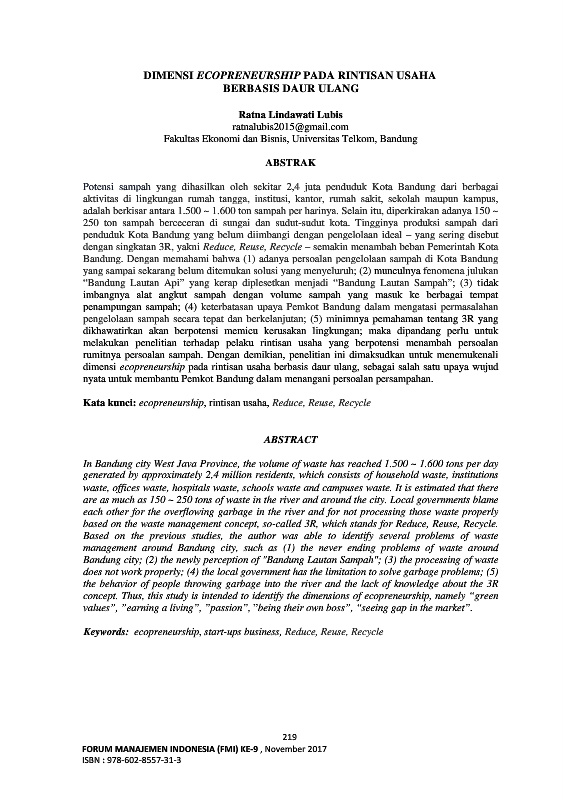 DIMENSI ECOPRENEURSHIP PADA RINTISAN USAHA BERBASIS DAUR ULANG

Ratna Lindawati Lubis
ratnalubis2015@gmail.com
Fakultas Ekonomi dan Bisnis, Universitas Telkom, Bandung

ABSTRAK

Potensi sampah yang dihasilkan oleh sekitar 2,4 juta penduduk Kota Bandung dari berbagai aktivitas di lingkungan rumah tangga, institusi, kantor, rumah sakit, sekolah maupun kampus, adalah berkisar antara 1.500 ~ 1.600 ton sampah per harinya. Selain itu, diperkirakan adanya 150 ~ 250 ton sampah berceceran di sungai dan sudut-sudut kota. Tingginya produksi sampah dari penduduk Kota Bandung yang belum diimbangi dengan pengelolaan ideal – yang sering disebut dengan singkatan 3R, yakni Reduce, Reuse, Recycle – semakin menambah beban Pemerintah Kota Bandung. Dengan memahami bahwa (1) adanya persoalan pengelolaan sampah di Kota Bandung yang sampai sekarang belum ditemukan solusi yang menyeluruh; (2) munculnya fenomena julukan "Bandung Lautan Api" yang kerap diplesetkan menjadi "Bandung Lautan Sampah"; (3) tidak imbangnya alat angkut sampah dengan volume sampah yang masuk ke berbagai tempat penampungan sampah; (4) keterbatasan upaya Pemkot Bandung dalam mengatasi permasalahan pengelolaan sampah secara tepat dan berkelanjutan; (5) minimnya pemahaman tentang 3R yang dikhawatirkan akan berpotensi memicu kerusakan lingkungan; maka dipandang perlu untuk melakukan penelitian terhadap pelaku rintisan usaha yang berpotensi menambah persoalan rumitnya persoalan sampah. Dengan demikian, penelitian ini dimaksudkan untuk menemukenali dimensi ecopreneurship pada rintisan usaha berbasis daur ulang, sebagai salah satu upaya wujud nyata untuk membantu Pemkot Bandung dalam menangani persoalan persampahan.

Kata kunci: ecopreneurship, rintisan usaha, Reduce, Reuse, Recycle

ABSTRACT

In Bandung city West Java Province, the volume of waste has reached 1.500 ~ 1.600 tons per day generated by approximately 2,4 million residents, which consists of household waste, institutions waste, offices waste, hospitals waste, schools waste and campuses waste. It is estimated that there are as much as 150 ~ 250 tons of waste in the river and around the city. Local governments blame each other for the overflowing garbage in the river and for not processing those waste properly based on the waste management concept, so-called 3R, which stands for Reduce, Reuse, Recycle. Based on the previous studies, the author was able to identify several problems of waste management around Bandung city, such as (1) the never ending problems of waste around Bandung city; (2) the newly perception of "Bandung Lautan Sampah"; (3) the processing of waste does not work properly; (4) the local government has the limitation to solve garbage problems; (5) the behavior of people throwing garbage into the river and the lack of knowledge about the 3R concept. Thus, this study is intended to identify the dimensions of ecopreneurship, namely "green values", "earning a living", "passion", "being their own boss", "seeing gap in the market".

Keywords: ecopreneurship, start-ups business, Reduce, Reuse, Recycle

219
FORUM MANAJEMEN INDONESIA (FMI) KE-9 , November 2017
ISBN : 978-602-8557-31-3